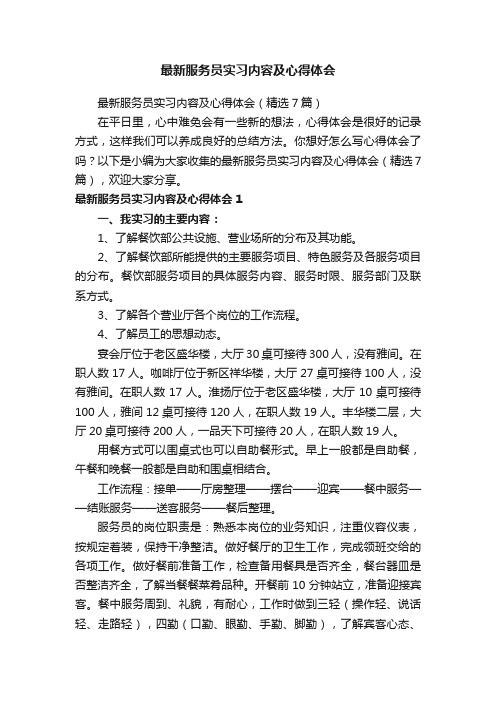 最新服务员实习内容及心得体会

最新服务员实习内容及心得体会（精选7篇）

在平日里，心中难免会有一些新的想法，心得体会是很好的记录方式，这样我们可以养成良好的总结方法。你想好怎么写心得体会了吗？以下是小编为大家收集的最新服务员实习内容及心得体会（精选7篇），欢迎大家分享。

最新服务员实习内容及心得体会1

一、我实习的主要内容：

1、了解餐饮部公共设施、营业场所的分布及其功能。

2、了解餐饮部所能提供的主要服务项目、特色服务及各服务项目的分布。餐饮部服务项目的具体服务内容、服务时限、服务部门及联系方式。

3、了解各个营业厅各个岗位的工作流程。

4、了解员工的思想动态。

宴会厅位于老区盛华楼，大厅30桌可接待300人，没有雅间。在职人数17人。咖啡厅位于新区祥华楼，大厅27桌可接待100人，没有雅间。在职人数17人。淮扬厅位于老区盛华楼，大厅10桌可接待100人，雅间12桌可接待120人，在职人数19人。丰华楼二层，大厅20桌可接待200人，一品天下可接待20人，在职人数19人。

用餐方式可以围桌式也可以自助餐形式。早上一般都是自助餐，午餐和晚餐一般都是自助和围桌相结合。

工作流程：接单——厅房整理——摆台——迎宾——餐中服务——结账服务——送客服务——餐后整理。

服务员的岗位职责是：熟悉本岗位的业务知识，注重仪容仪表，按规定着装，保持干净整洁。做好餐厅的卫生工作，完成领班交给的各项工作。做好餐前准备工作，检查备用餐具是否齐全，餐台器皿是否整洁齐全，了解当餐餐菜肴品种。开餐前10分钟站立，准备迎接宾客。餐中服务周到、礼貌，有耐心，工作时做到三轻（操作轻、说话轻、走路轻），四勤（口勤、眼勤、手勤、脚勤），了解宾客心态、